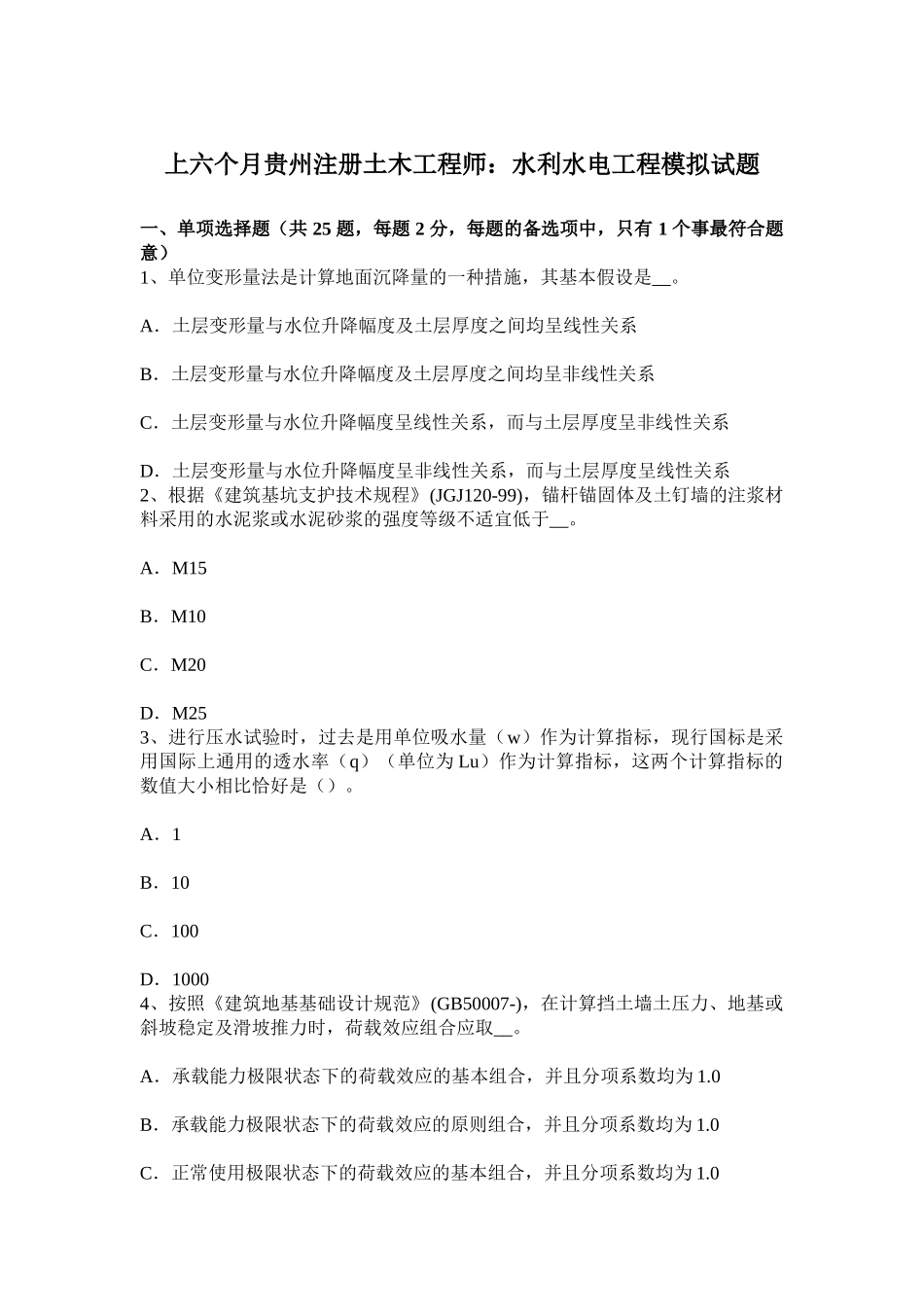 上六个月贵州注册土木工程师：水利水电工程模拟试题

一、单项选择题（共 25 题，每题 2 分，每题的备选项中，只有 1 个事最符合题意）
1、单位变形量法是计算地面沉降量的一种措施，其基本假设是__。

A．土层变形量与水位升降幅度及土层厚度之间均呈线性关系

B．土层变形量与水位升降幅度及土层厚度之间均呈非线性关系

C．土层变形量与水位升降幅度呈线性关系，而与土层厚度呈非线性关系

D．土层变形量与水位升降幅度呈非线性关系，而与土层厚度呈线性关系
2、根据《建筑基坑支护技术规程》(JGJ120-99)，锚杆锚固体及土钉墙的注浆材料采用的水泥浆或水泥砂浆的强度等级不适宜低于__。

A．M15

B．M10

C．M20

D．M25
3、进行压水试验时，过去是用单位吸水量（w）作为计算指标，现行国标是采用国际上通用的透水率（q）（单位为 Lu）作为计算指标，这两个计算指标的数值大小相比恰好是（）。

A．1

B．10

C．100

D．1000
4、按照《建筑地基基础设计规范》(GB50007-)，在计算挡土墙土压力、地基或斜坡稳定及滑坡推力时，荷载效应组合应取__。

A．承载能力极限状态下的荷载效应的基本组合，并且分项系数均为 1.0

B．承载能力极限状态下的荷载效应的原则组合，并且分项系数均为 1.0

C．正常使用极限状态下的荷载效应的基本组合，并且分项系数均为 1.0